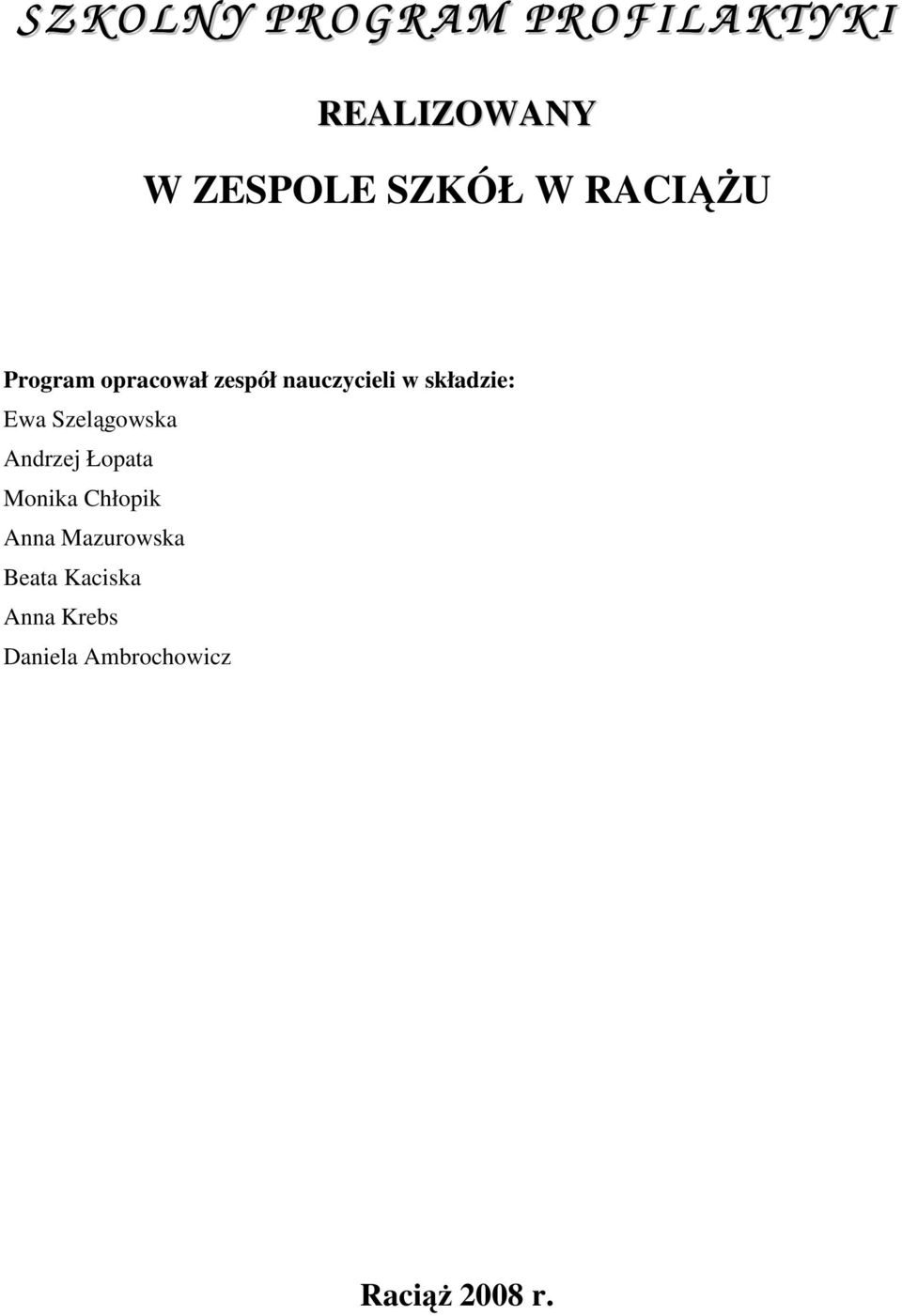 SZKOLNY PROGRAM PROFILAKTYKI

REALIZOWANY

W ZESPOLE SZKÓŁ W RACIĄŻU

Program opracował zespół nauczycieli w składzie:
Ewa Szelągowska
Andrzej Łopata
Monika Chłopik
Anna Mazurowska
Beata Kaciska
Anna Krebs
Daniela Ambrochowicz

Raciąż 2008 r.